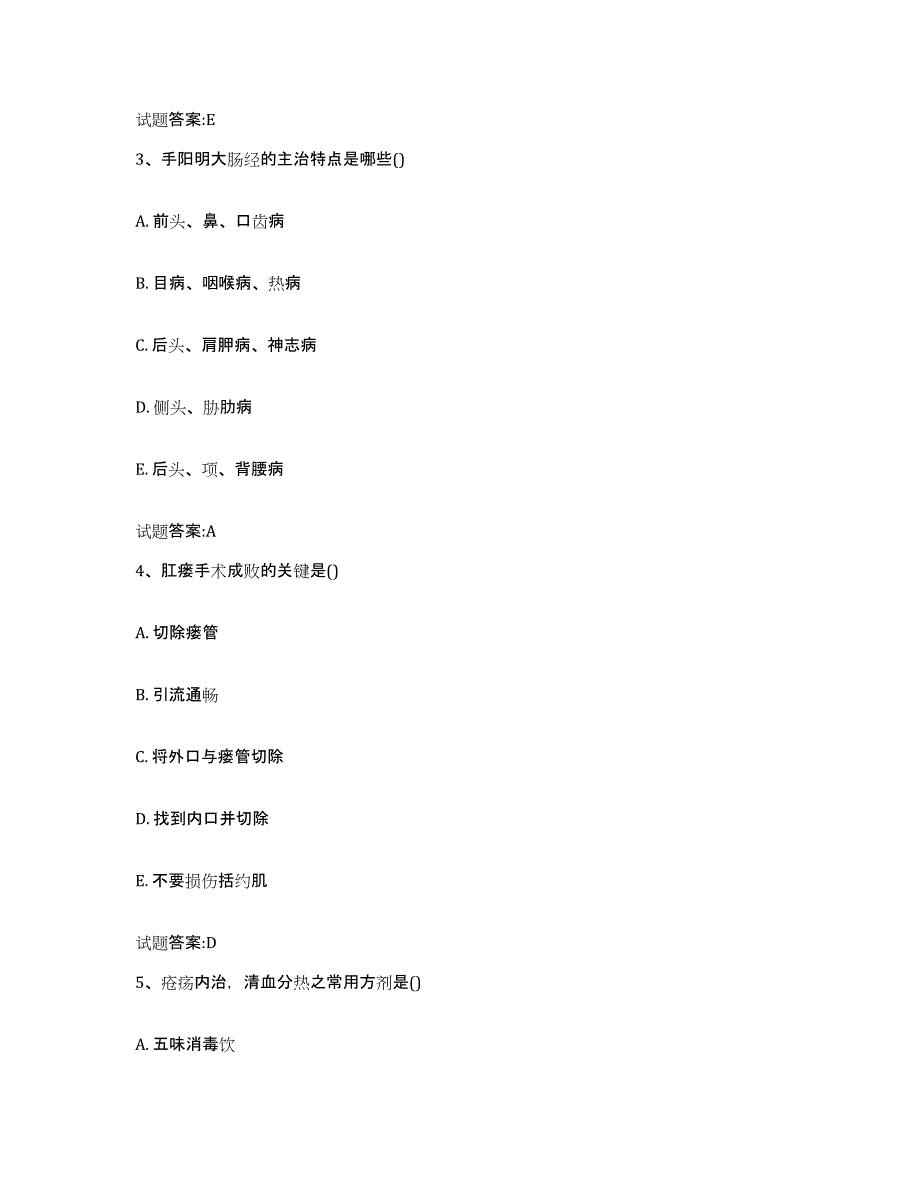 试题答案:E

3、手阳明大肠经的主治特点是哪些()

A. 前头、鼻、口齿病

B. 目病、咽喉病、热病

C. 后头、肩胛病、神志病

D. 侧头、胁肋病

E. 后头、项、背腰病

试题答案:A

4、肛瘘手术成败的关键是()

A. 切除瘘管

B. 引流通畅

C. 将外口与瘘管切除

D. 找到内口并切除

E. 不要损伤括约肌

试题答案:D

5、疮疡内治，清血分热之常用方剂是()

A. 五味消毒饮